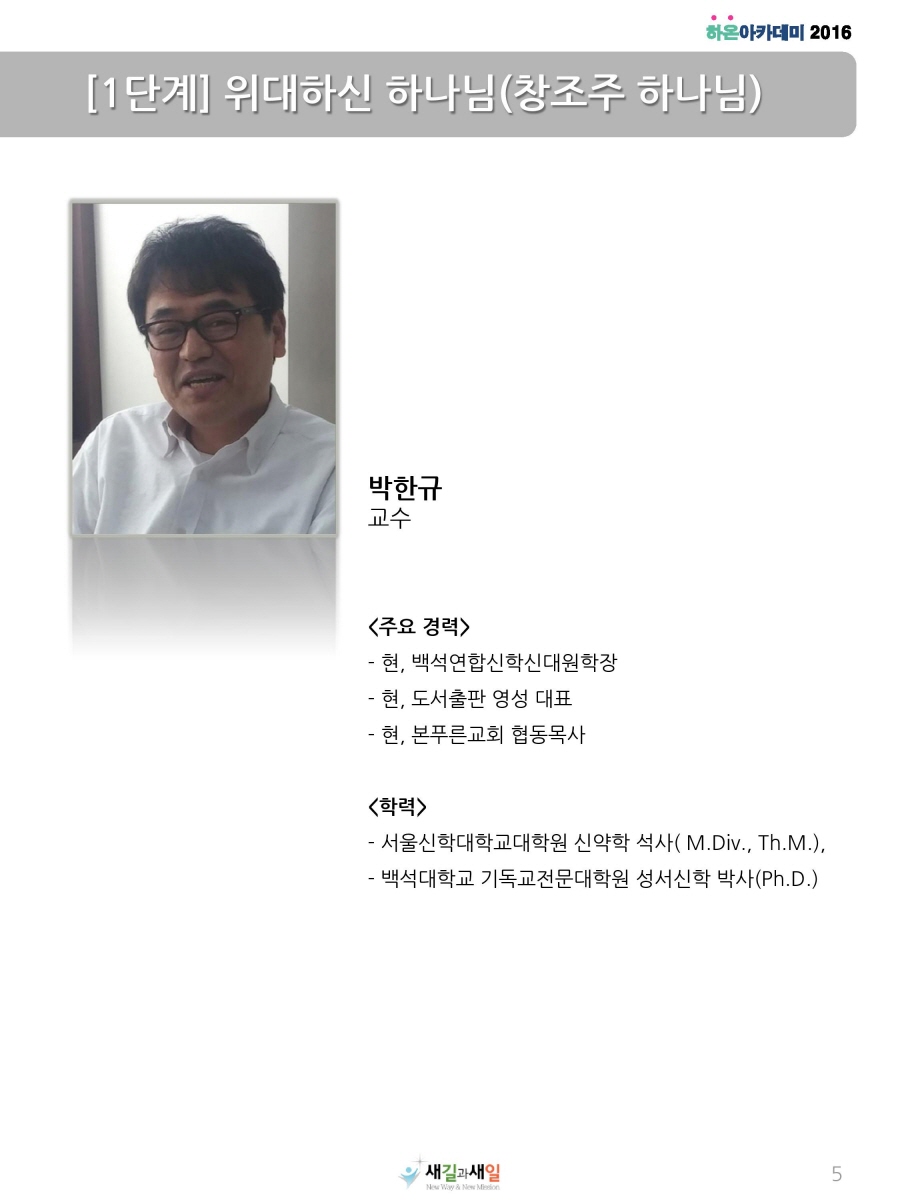 하온아카데미 2016

[1단계] 위대하신 하나님(창조주 하나님)

박한규
교수

<주요 경력>
- 현, 백석연합신학신대원학장
- 현, 도서출판 영성 대표
- 현, 본푸른교회 협동목사

<학력>
- 서울신학대학교대학원 신약학 석사( M.Div., Th.M.),
- 백석대학교 기독교전문대학원 성서신학 박사(Ph.D.)

새길과새일
New Way & New Mission

5